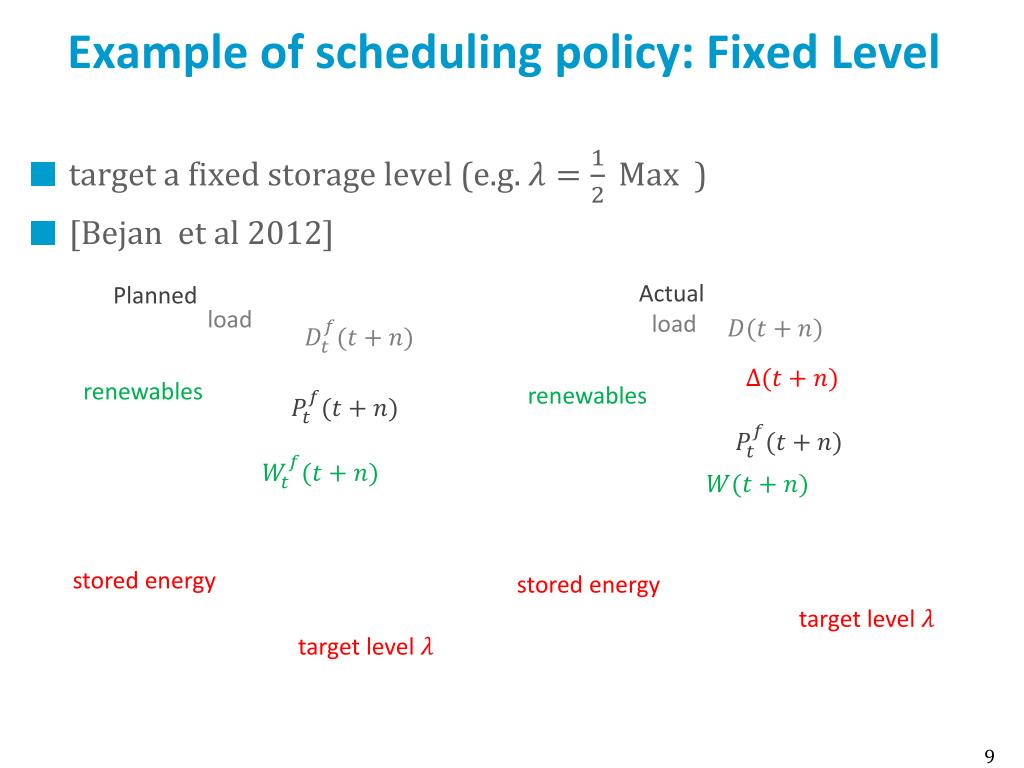 Example of scheduling policy: Fixed Level

target a fixed storage level (e.g. $\lambda = \frac{1}{2}$ Max )

[Bejan et al 2012]

Planned

load

$D_t^f(t+n)$

renewables

$P_t^f(t+n)$

$W_t^f(t+n)$

stored energy

target level $\lambda$

Actual

load

$D(t+n)$

$\Delta(t+n)$

renewables

$P_t^f(t+n)$

$W(t+n)$

stored energy

target level $\lambda$

9